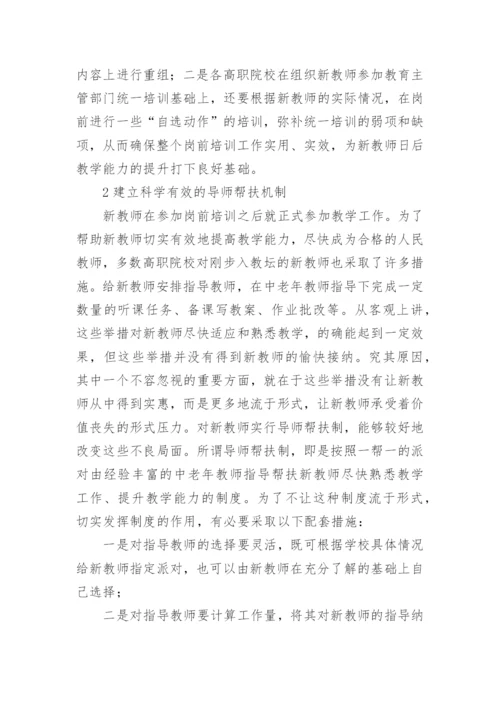 内容上进行重组；二是各高职院校在组织新教师参加教育主管部门统一培训基础上，还要根据新教师的实际情况，在岗前进行一些“自选动作”的培训，弥补统一培训的弱项和缺项，从而确保整个岗前培训工作实用、实效，为新教师日后教学能力的提升打下良好基础。

2 建立科学有效的导师帮扶机制

新教师在参加岗前培训之后就正式参加教学工作。为了帮助新教师切实有效地提高教学能力，尽快成为合格的人民教师，多数高职院校对刚步入教坛的新教师也采取了许多措施。给新教师安排指导教师，在中老年教师指导下完成一定数量的听课任务、备课写教案、作业批改等。从客观上讲，这些举措对新教师尽快适应和熟悉教学，的确能起到一定效果，但这些举措并没有得到新教师的愉快接纳。究其原因，其中一个不容忽视的重要方面，就在于这些举措没有让新教师从中得到实惠，而是更多地流于形式，让新教师承受着价值丧失的形式压力。对新教师实行导师帮扶制，能够较好地改变这些不良局面。所谓导师帮扶制，即是按照一帮一的派对由经验丰富的中老年教师指导帮扶新教师尽快熟悉教学工作、提升教学能力的制度。为了不让这种制度流于形式，切实发挥制度的作用，有必要采取以下配套措施：

一是对指导教师的选择要灵活，既可根据学校具体情况给新教师指定派对，也可以由新教师在充分了解的基础上自己选择；

二是对指导教师要计算工作量，将其对新教师的指导纳